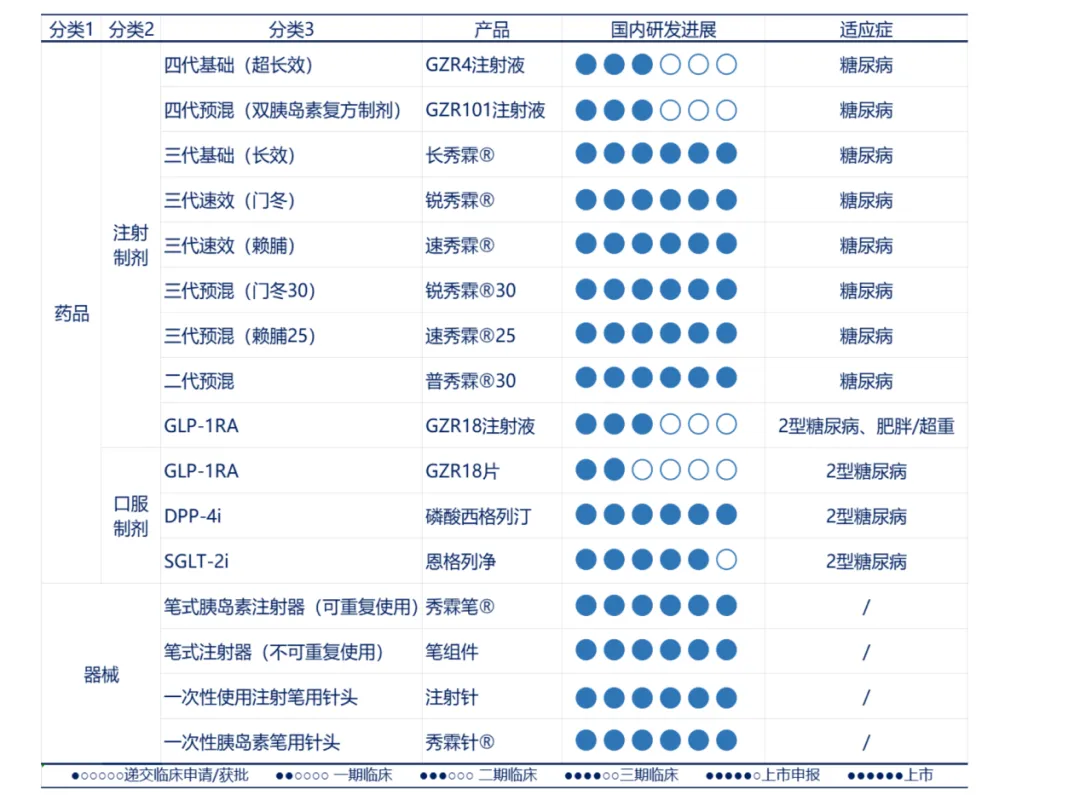 | 分类1 | 分类2 | 分类3 | 产品 | 国内研发进展 | 适应症 |
|---|---|---|---|---|---|
| 药品 | 注射制剂 | 四代基础（超长效） | GZR4注射液 | ●●●○○○ | 糖尿病 |
| | | 四代预混（双胰岛素复方制剂） | GZR101注射液 | ●●●○○○ | 糖尿病 |
| | | 三代基础（长效） | 长秀霖® | ●●●●●● | 糖尿病 |
| | | 三代速效（门冬） | 锐秀霖® | ●●●●●● | 糖尿病 |
| | | 三代速效（赖脯） | 速秀霖® | ●●●●●● | 糖尿病 |
| | | 三代预混（门冬30） | 锐秀霖®30 | ●●●●●● | 糖尿病 |
| | | 三代预混（赖脯25） | 速秀霖®25 | ●●●●●● | 糖尿病 |
| | | 二代预混 | 普秀霖®30 | ●●●●●● | 糖尿病 |
| | | GLP-1RA | GZR18注射液 | ●●●○○○ | 2型糖尿病、肥胖/超重 |
| | 口服制剂 | GLP-1RA | GZR18片 | ●●○○○○ | 2型糖尿病 |
| | | DPP-4i | 磷酸西格列汀 | ●●●●●● | 2型糖尿病 |
| | | SGLT-2i | 恩格列净 | ●●●●●○ | 2型糖尿病 |
| 器械 | | 笔式胰岛素注射器（可重复使用） | 秀霖笔® | ●●●●●● | / |
| | | 笔式注射器（不可重复使用） | 笔组件 | ●●●●●● | / |
| | | 一次性使用注射笔用针头 | 注射针 | ●●●●●● | / |
| | | 一次性胰岛素笔用针头 | 秀霖针® | ●●●●●● | / |

●○○○○○递交临床申请/获批 ●●○○○○ 一期临床 ●●●○○○ 二期临床 ●●●●○○三期临床 ●●●●●○上市申报 ●●●●●●上市